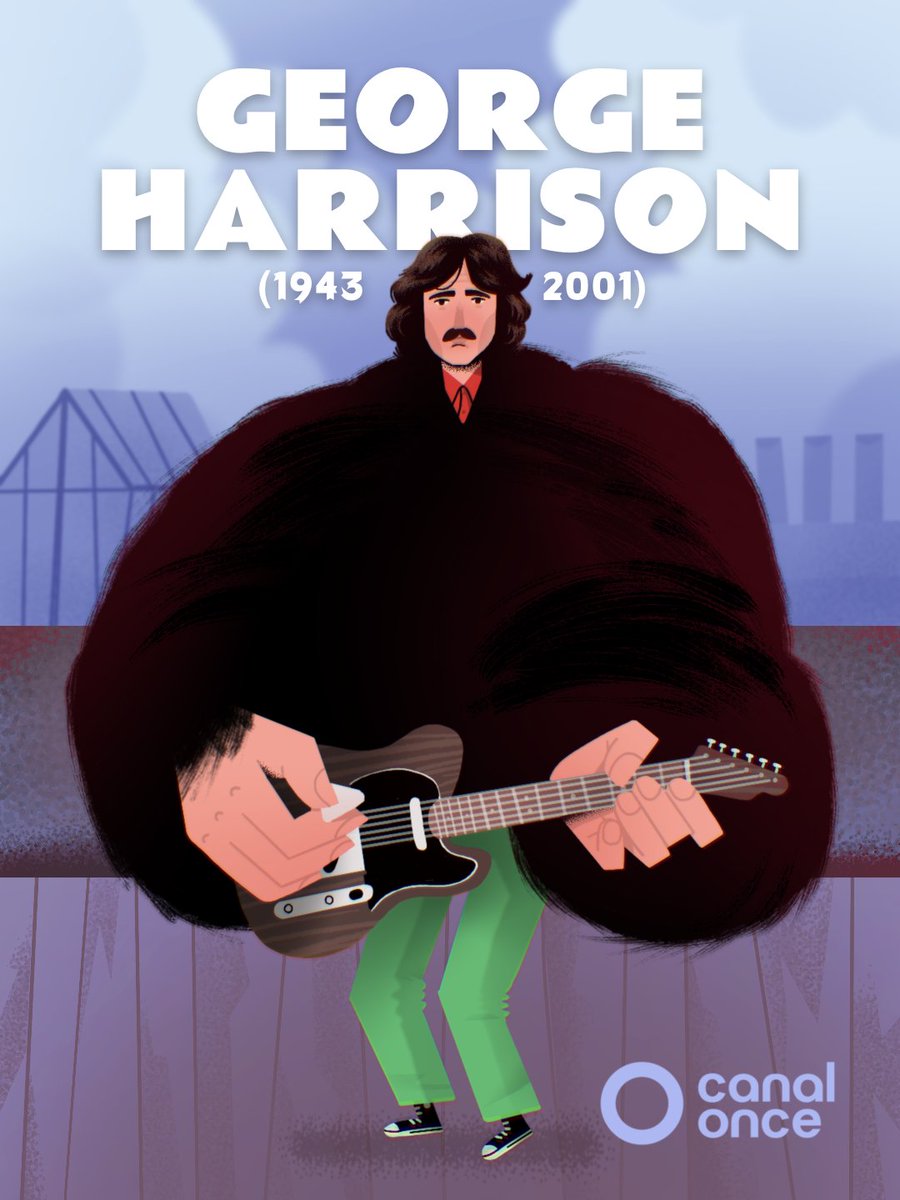 GEORGE HARRISON
(1943 2001)

canal once